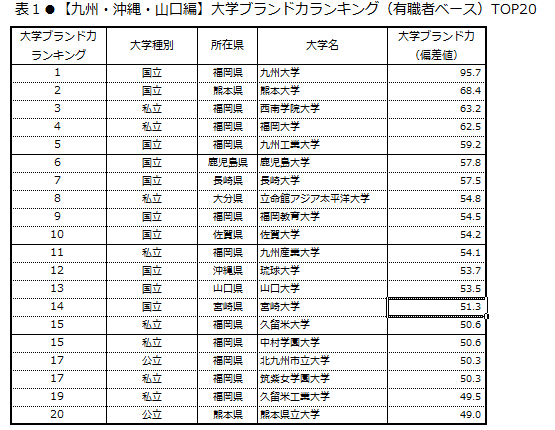 表１●【九州・沖縄・山口編】大学ブランド力ランキング（有職者ベース）TOP20

| 大学ブランド力ランキング | 大学種別 | 所在県 | 大学名 | 大学ブランド力（偏差値） |
|---|---|---|---|---|
| 1 | 国立 | 福岡県 | 九州大学 | 95.7 |
| 2 | 国立 | 熊本県 | 熊本大学 | 68.4 |
| 3 | 私立 | 福岡県 | 西南学院大学 | 63.2 |
| 4 | 私立 | 福岡県 | 福岡大学 | 62.5 |
| 5 | 国立 | 福岡県 | 九州工業大学 | 59.2 |
| 6 | 国立 | 鹿児島県 | 鹿児島大学 | 57.8 |
| 7 | 国立 | 長崎県 | 長崎大学 | 57.5 |
| 8 | 私立 | 大分県 | 立命館アジア太平洋大学 | 54.8 |
| 9 | 国立 | 福岡県 | 福岡教育大学 | 54.5 |
| 10 | 国立 | 佐賀県 | 佐賀大学 | 54.2 |
| 11 | 私立 | 福岡県 | 九州産業大学 | 54.1 |
| 12 | 国立 | 沖縄県 | 琉球大学 | 53.7 |
| 13 | 国立 | 山口県 | 山口大学 | 53.5 |
| 14 | 国立 | 宮崎県 | 宮崎大学 | 51.3 |
| 15 | 私立 | 福岡県 | 久留米大学 | 50.6 |
| 15 | 私立 | 福岡県 | 中村学園大学 | 50.6 |
| 17 | 公立 | 福岡県 | 北九州市立大学 | 50.3 |
| 17 | 私立 | 福岡県 | 筑紫女学園大学 | 50.3 |
| 19 | 私立 | 福岡県 | 久留米工業大学 | 49.5 |
| 20 | 公立 | 熊本県 | 熊本県立大学 | 49.0 |